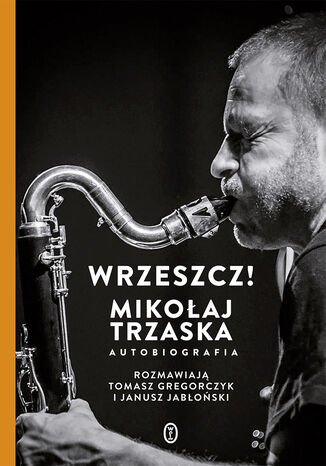 WRZESZCZ!

MIKOŁAJ TRZASKA

AUTOBIOGRAFIA

ROZMAWIAJĄ TOMASZ GREGORCZYK I JANUSZ JABŁOŃSKI

WL